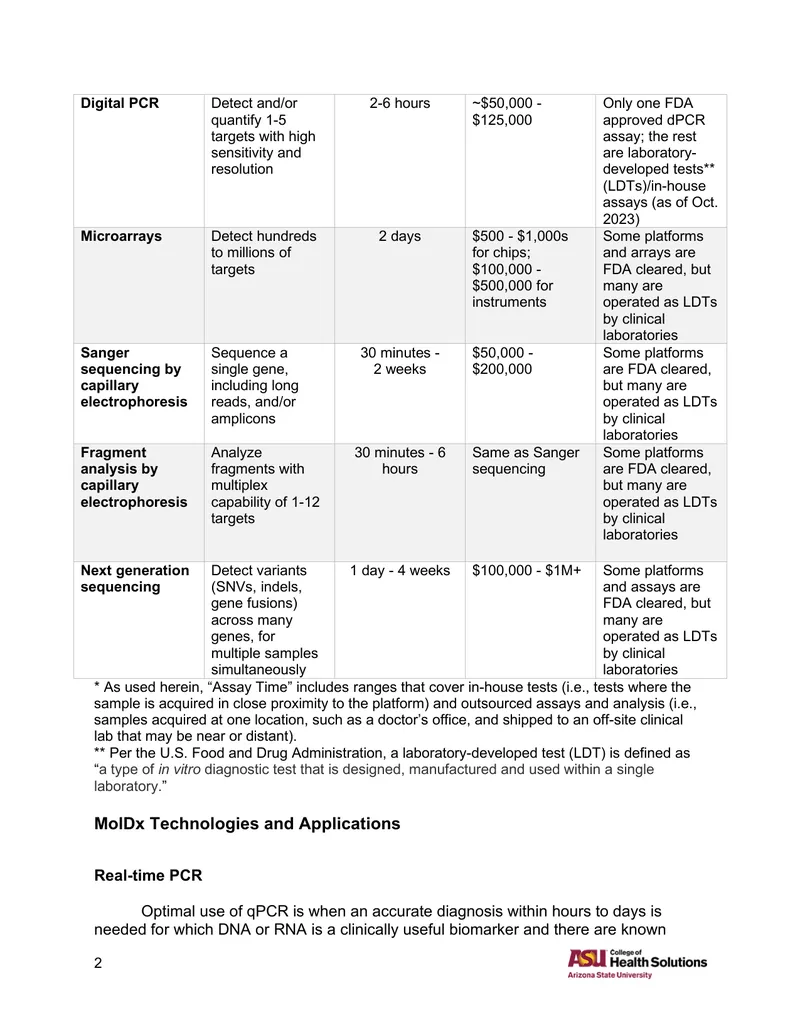 | Digital PCR | Detect and/or quantify 1-5 targets with high sensitivity and resolution | 2-6 hours | ~$50,000 - $125,000 | Only one FDA approved dPCR assay; the rest are laboratory-developed tests** (LDTs)/in-house assays (as of Oct. 2023) |
|---|---|---|---|---|
| Microarrays | Detect hundreds to millions of targets | 2 days | $500 - $1,000s for chips; $100,000 - $500,000 for instruments | Some platforms and arrays are FDA cleared, but many are operated as LDTs by clinical laboratories |
| Sanger sequencing by capillary electrophoresis | Sequence a single gene, including long reads, and/or amplicons | 30 minutes - 2 weeks | $50,000 - $200,000 | Some platforms are FDA cleared, but many are operated as LDTs by clinical laboratories |
| Fragment analysis by capillary electrophoresis | Analyze fragments with multiplex capability of 1-12 targets | 30 minutes - 6 hours | Same as Sanger sequencing | Some platforms are FDA cleared, but many are operated as LDTs by clinical laboratories |
| Next generation sequencing | Detect variants (SNVs, indels, gene fusions) across many genes, for multiple samples simultaneously | 1 day - 4 weeks | $100,000 - $1M+ | Some platforms and assays are FDA cleared, but many are operated as LDTs by clinical laboratories |

* As used herein, "Assay Time" includes ranges that cover in-house tests (i.e., tests where the sample is acquired in close proximity to the platform) and outsourced assays and analysis (i.e., samples acquired at one location, such as a doctor's office, and shipped to an off-site clinical lab that may be near or distant).
** Per the U.S. Food and Drug Administration, a laboratory-developed test (LDT) is defined as "a type of in vitro diagnostic test that is designed, manufactured and used within a single laboratory."

MolDx Technologies and Applications

Real-time PCR

Optimal use of qPCR is when an accurate diagnosis within hours to days is needed for which DNA or RNA is a clinically useful biomarker and there are known

2

ASU College of Health Solutions
Arizona State University